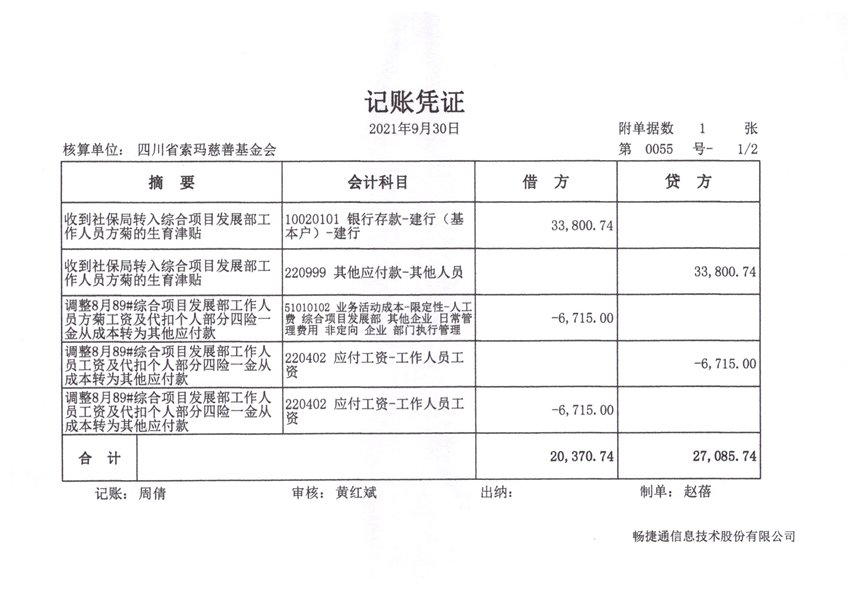 记账凭证

2021年9月30日

附单据数 1 张

核算单位: 四川省索玛慈善基金会

第 0055 号- 1/2

| 摘 要 | 会计科目 | 借 方 | 贷 方 |
|---|---|---|---|
| 收到社保局转入综合项目发展部工作人员方菊的生育津贴 | 10020101 银行存款-建行（基本户）-建行 | 33,800.74 | |
| 收到社保局转入综合项目发展部工作人员方菊的生育津贴 | 220999 其他应付款-其他人员 | | 33,800.74 |
| 调整8月89#综合项目发展部工作人员方菊工资及代扣个人部分四险一金从成本转为其他应付款 | 51010102 业务活动成本-限定性-人工费 综合项目发展部 其他企业 日常管理费用 非定向 企业 部门执行管理 | -6,715.00 | |
| 调整8月89#综合项目发展部工作人员工资及代扣个人部分四险一金从成本转为其他应付款 | 220402 应付工资-工作人员工资 | | -6,715.00 |
| 调整8月89#综合项目发展部工作人员工资及代扣个人部分四险一金从成本转为其他应付款 | 220402 应付工资-工作人员工资 | -6,715.00 | |
| 合 计 | | 20,370.74 | 27,085.74 |

记账: 周倩 审核: 黄红斌 出纳: 制单: 赵蓓

畅捷通信息技术股份有限公司